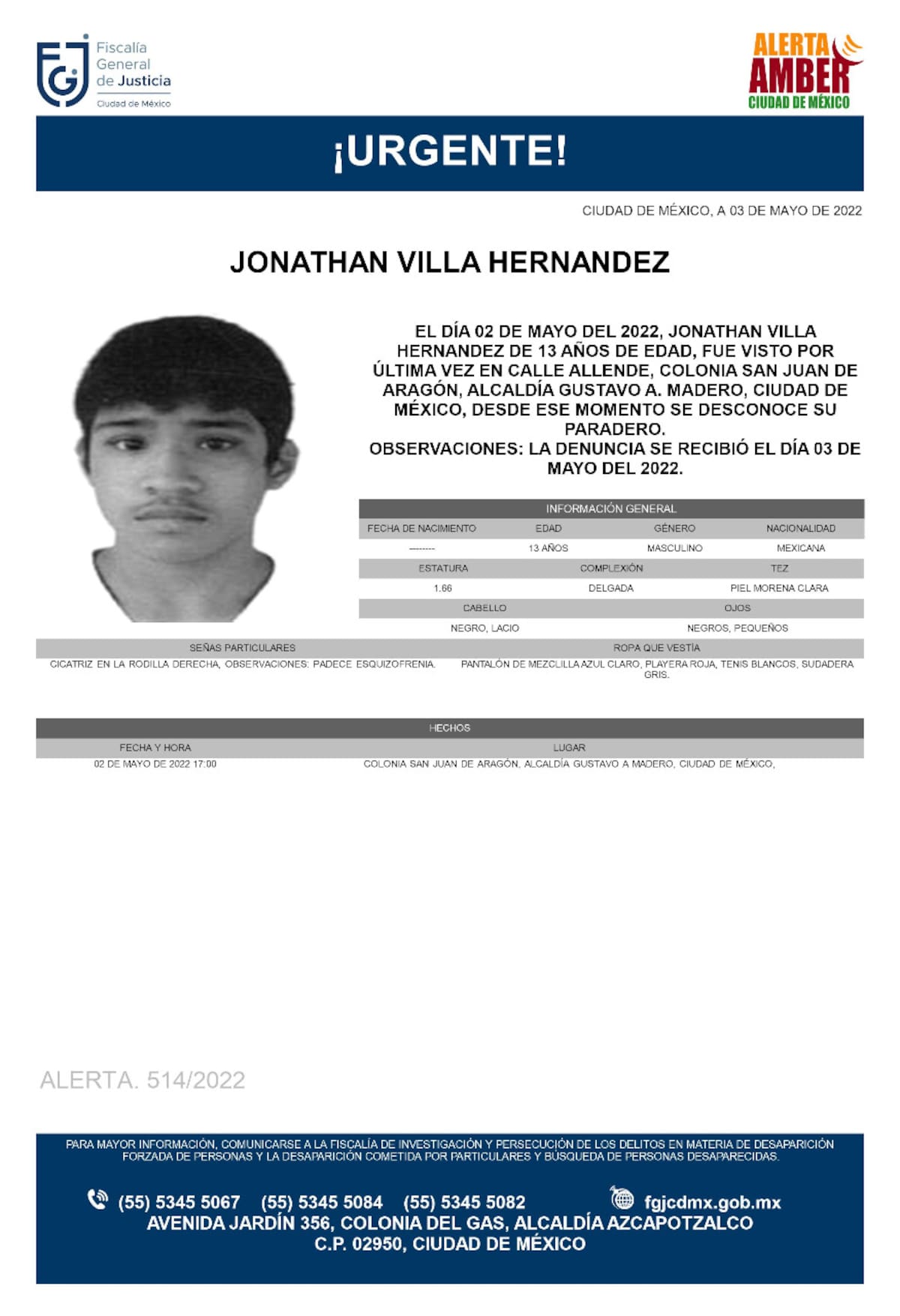 FGJ Fiscalía General de Justicia Ciudad de México

ALERTA AMBER CIUDAD DE MÉXICO

¡URGENTE!

CIUDAD DE MÉXICO, A 03 DE MAYO DE 2022

JONATHAN VILLA HERNANDEZ

EL DÍA 02 DE MAYO DEL 2022, JONATHAN VILLA HERNANDEZ DE 13 AÑOS DE EDAD, FUE VISTO POR ÚLTIMA VEZ EN CALLE ALLENDE, COLONIA SAN JUAN DE ARAGÓN, ALCALDÍA GUSTAVO A. MADERO, CIUDAD DE MÉXICO, DESDE ESE MOMENTO SE DESCONOCE SU PARADERO.
OBSERVACIONES: LA DENUNCIA SE RECIBIÓ EL DÍA 03 DE MAYO DEL 2022.

INFORMACIÓN GENERAL

| FECHA DE NACIMIENTO | EDAD | GÉNERO | NACIONALIDAD |
|---|---|---|---|
| -------- | 13 AÑOS | MASCULINO | MEXICANA |

| ESTATURA | COMPLEXIÓN | TEZ |
|---|---|---|
| 1.66 | DELGADA | PIEL MORENA CLARA |

| CABELLO | OJOS |
|---|---|
| NEGRO, LACIO | NEGROS, PEQUEÑOS |

| SEÑAS PARTICULARES | ROPA QUE VESTÍA |
|---|---|
| CICATRIZ EN LA RODILLA DERECHA, OBSERVACIONES: PADECE ESQUIZOFRENIA. | PANTALÓN DE MEZCLILLA AZUL CLARO, PLAYERA ROJA, TENIS BLANCOS, SUDADERA GRIS. |

HECHOS

| FECHA Y HORA | LUGAR |
|---|---|
| 02 DE MAYO DE 2022 17:00 | COLONIA SAN JUAN DE ARAGÓN, ALCALDÍA GUSTAVO A MADERO, CIUDAD DE MÉXICO, |

ALERTA. 514/2022

PARA MAYOR INFORMACIÓN, COMUNICARSE A LA FISCALÍA DE INVESTIGACIÓN Y PERSECUCIÓN DE LOS DELITOS EN MATERIA DE DESAPARICIÓN FORZADA DE PERSONAS Y LA DESAPARICIÓN COMETIDA POR PARTICULARES Y BÚSQUEDA DE PERSONAS DESAPARECIDAS.

(55) 5345 5067 (55) 5345 5084 (55) 5345 5082 fgjcdmx.gob.mx
AVENIDA JARDÍN 356, COLONIA DEL GAS, ALCALDÍA AZCAPOTZALCO
C.P. 02950, CIUDAD DE MÉXICO